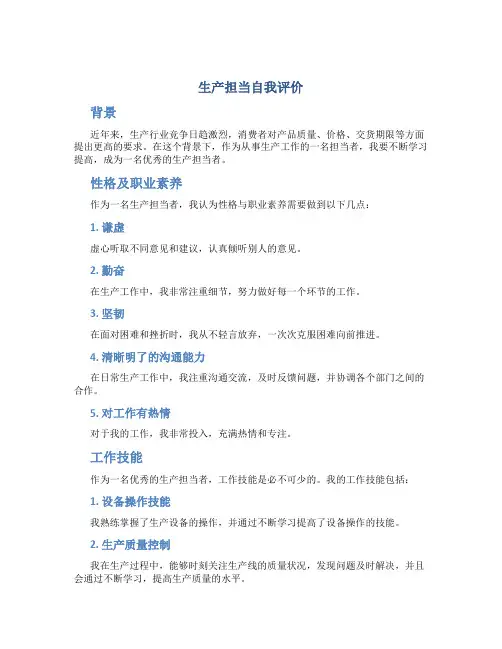 生产担当自我评价

背景

近年来，生产行业竞争日趋激烈，消费者对产品质量、价格、交货期限等方面提出更高的要求。在这个背景下，作为从事生产工作的一名担当者，我要不断学习提高，成为一名优秀的生产担当者。

性格及职业素养

作为一名生产担当者，我认为性格与职业素养需要做到以下几点：

1. 谦虚

虚心听取不同意见和建议，认真倾听别人的意见。

2. 勤奋

在生产工作中，我非常注重细节，努力做好每一个环节的工作。

3. 坚韧

在面对困难和挫折时，我从不轻言放弃，一次次克服困难向前推进。

4. 清晰明了的沟通能力

在日常生产工作中，我注重沟通交流，及时反馈问题，并协调各个部门之间的合作。

5. 对工作有热情

对于我的工作，我非常投入，充满热情和专注。

工作技能

作为一名优秀的生产担当者，工作技能是必不可少的。我的工作技能包括：

1. 设备操作技能

我熟练掌握了生产设备的操作，并通过不断学习提高了设备操作的技能。

2. 生产质量控制

我在生产过程中，能够时刻关注生产线的质量状况，发现问题及时解决，并且会通过不断学习，提高生产质量的水平。